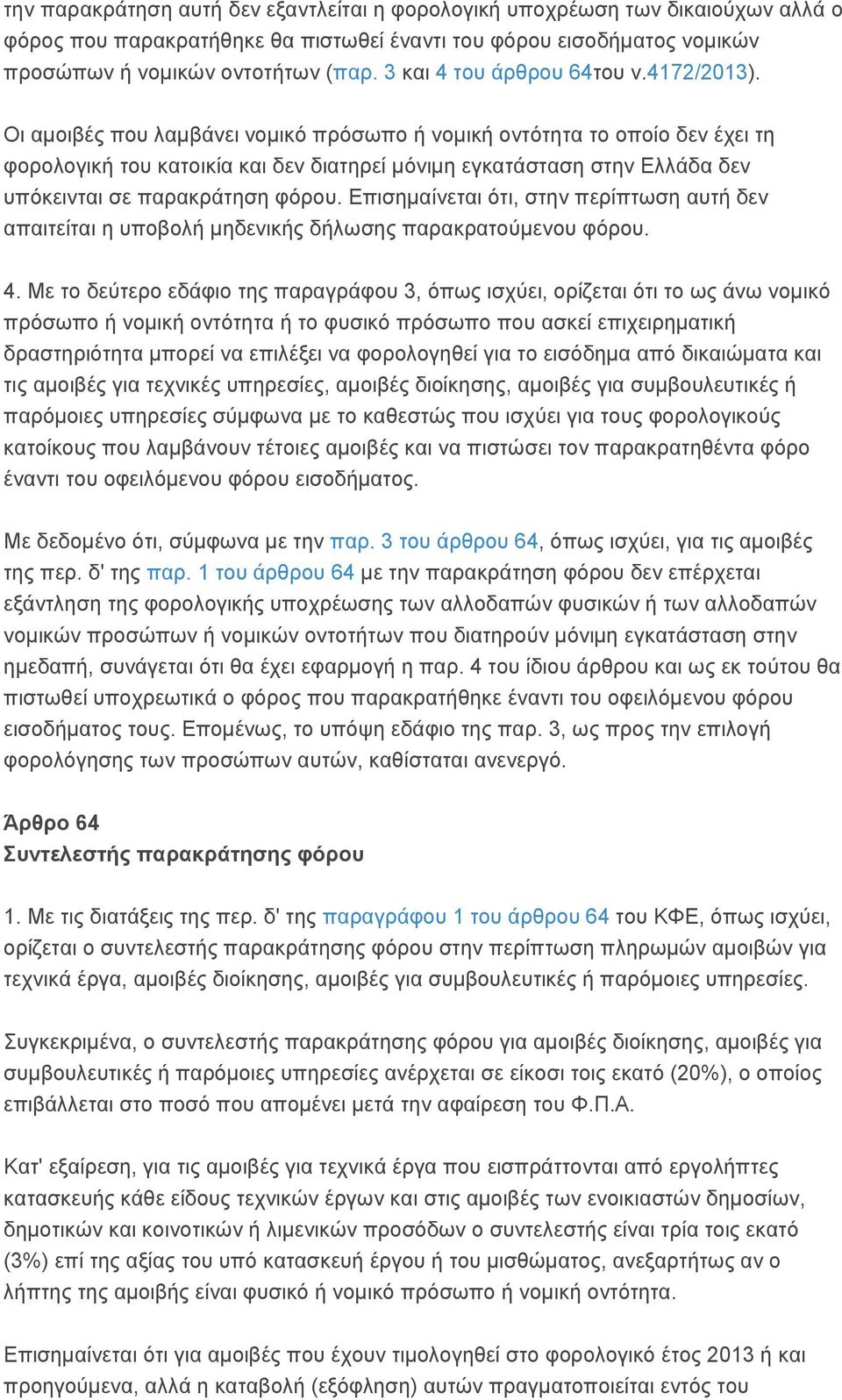 την παρακράτηση αυτή δεν εξαντλείται η φορολογική υποχρέωση των δικαιούχων αλλά ο φόρος που παρακρατήθηκε θα πιστωθεί έναντι του φόρου εισοδήματος νομικών προσώπων ή νομικών οντοτήτων (παρ. 3 και 4 του άρθρου 64του ν.4172/2013).

Οι αμοιβές που λαμβάνει νομικό πρόσωπο ή νομική οντότητα το οποίο δεν έχει τη φορολογική του κατοικία και δεν διατηρεί μόνιμη εγκατάσταση στην Ελλάδα δεν υπόκεινται σε παρακράτηση φόρου. Επισημαίνεται ότι, στην περίπτωση αυτή δεν απαιτείται η υποβολή μηδενικής δήλωσης παρακρατούμενου φόρου.

4. Με το δεύτερο εδάφιο της παραγράφου 3, όπως ισχύει, ορίζεται ότι το ως άνω νομικό πρόσωπο ή νομική οντότητα ή το φυσικό πρόσωπο που ασκεί επιχειρηματική δραστηριότητα μπορεί να επιλέξει να φορολογηθεί για το εισόδημα από δικαιώματα και τις αμοιβές για τεχνικές υπηρεσίες, αμοιβές διοίκησης, αμοιβές για συμβουλευτικές ή παρόμοιες υπηρεσίες σύμφωνα με το καθεστώς που ισχύει για τους φορολογικούς κατοίκους που λαμβάνουν τέτοιες αμοιβές και να πιστώσει τον παρακρατηθέντα φόρο έναντι του οφειλόμενου φόρου εισοδήματος.

Με δεδομένο ότι, σύμφωνα με την παρ. 3 του άρθρου 64, όπως ισχύει, για τις αμοιβές της περ. δ' της παρ. 1 του άρθρου 64 με την παρακράτηση φόρου δεν επέρχεται εξάντληση της φορολογικής υποχρέωσης των αλλοδαπών φυσικών ή των αλλοδαπών νομικών προσώπων ή νομικών οντοτήτων που διατηρούν μόνιμη εγκατάσταση στην ημεδαπή, συνάγεται ότι θα έχει εφαρμογή η παρ. 4 του ίδιου άρθρου και ως εκ τούτου θα πιστωθεί υποχρεωτικά ο φόρος που παρακρατήθηκε έναντι του οφειλόμενου φόρου εισοδήματος τους. Επομένως, το υπόψη εδάφιο της παρ. 3, ως προς την επιλογή φορολόγησης των προσώπων αυτών, καθίσταται ανενεργό.

Άρθρο 64
Συντελεστής παρακράτησης φόρου

1. Με τις διατάξεις της περ. δ' της παραγράφου 1 του άρθρου 64 του ΚΦΕ, όπως ισχύει, ορίζεται ο συντελεστής παρακράτησης φόρου στην περίπτωση πληρωμών αμοιβών για τεχνικά έργα, αμοιβές διοίκησης, αμοιβές για συμβουλευτικές ή παρόμοιες υπηρεσίες.

Συγκεκριμένα, ο συντελεστής παρακράτησης φόρου για αμοιβές διοίκησης, αμοιβές για συμβουλευτικές ή παρόμοιες υπηρεσίες ανέρχεται σε είκοσι τοις εκατό (20%), ο οποίος επιβάλλεται στο ποσό που απομένει μετά την αφαίρεση του Φ.Π.Α.

Κατ' εξαίρεση, για τις αμοιβές για τεχνικά έργα που εισπράττονται από εργολήπτες κατασκευής κάθε είδους τεχνικών έργων και στις αμοιβές των ενοικιαστών δημοσίων, δημοτικών και κοινοτικών ή λιμενικών προσόδων ο συντελεστής είναι τρία τοις εκατό (3%) επί της αξίας του υπό κατασκευή έργου ή του μισθώματος, ανεξαρτήτως αν ο λήπτης της αμοιβής είναι φυσικό ή νομικό πρόσωπο ή νομική οντότητα.

Επισημαίνεται ότι για αμοιβές που έχουν τιμολογηθεί στο φορολογικό έτος 2013 ή και προηγούμενα, αλλά η καταβολή (εξόφληση) αυτών πραγματοποιείται εντός του